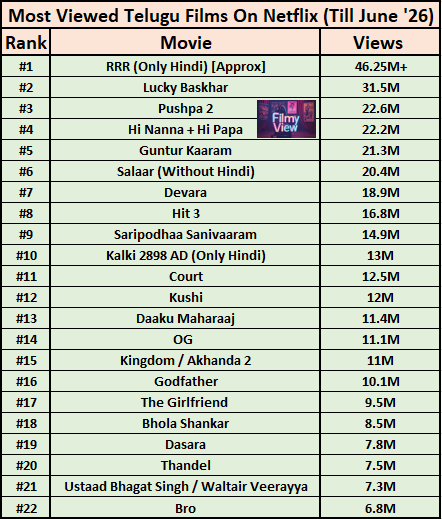 Most Viewed Telugu Films On Netflix (Till June '26)

| Rank | Movie | Views |
|---|---|---|
| #1 | RRR (Only Hindi) [Approx] | 46.25M+ |
| #2 | Lucky Baskhar | 31.5M |
| #3 | Pushpa 2 | 22.6M |
| #4 | Hi Nanna + Hi Papa | 22.2M |
| #5 | Guntur Kaaram | 21.3M |
| #6 | Salaar (Without Hindi) | 20.4M |
| #7 | Devara | 18.9M |
| #8 | Hit 3 | 16.8M |
| #9 | Saripodhaa Sanivaaram | 14.9M |
| #10 | Kalki 2898 AD (Only Hindi) | 13M |
| #11 | Court | 12.5M |
| #12 | Kushi | 12M |
| #13 | Daaku Maharaaj | 11.4M |
| #14 | OG | 11.1M |
| #15 | Kingdom / Akhanda 2 | 11M |
| #16 | Godfather | 10.1M |
| #17 | The Girlfriend | 9.5M |
| #18 | Bhola Shankar | 8.5M |
| #19 | Dasara | 7.8M |
| #20 | Thandel | 7.5M |
| #21 | Ustaad Bhagat Singh / Waltair Veerayya | 7.3M |
| #22 | Bro | 6.8M |

Filmy View